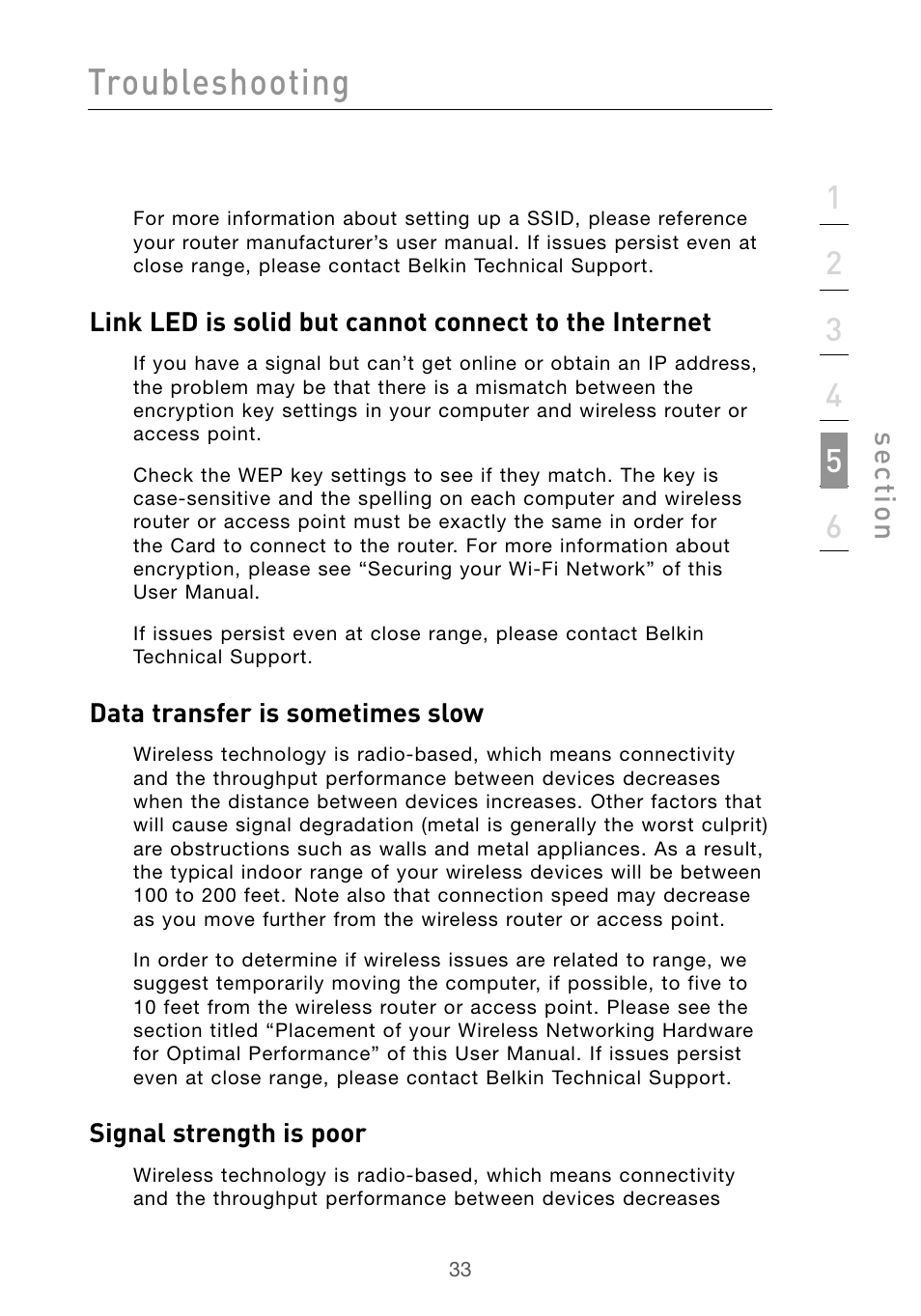 Troubleshooting

For more information about setting up a SSID, please reference your router manufacturer's user manual. If issues persist even at close range, please contact Belkin Technical Support.

Link LED is solid but cannot connect to the Internet

If you have a signal but can't get online or obtain an IP address, the problem may be that there is a mismatch between the encryption key settings in your computer and wireless router or access point.

Check the WEP key settings to see if they match. The key is case-sensitive and the spelling on each computer and wireless router or access point must be exactly the same in order for the Card to connect to the router. For more information about encryption, please see "Securing your Wi-Fi Network" of this User Manual.

If issues persist even at close range, please contact Belkin Technical Support.

Data transfer is sometimes slow

Wireless technology is radio-based, which means connectivity and the throughput performance between devices decreases when the distance between devices increases. Other factors that will cause signal degradation (metal is generally the worst culprit) are obstructions such as walls and metal appliances. As a result, the typical indoor range of your wireless devices will be between 100 to 200 feet. Note also that connection speed may decrease as you move further from the wireless router or access point.

In order to determine if wireless issues are related to range, we suggest temporarily moving the computer, if possible, to five to 10 feet from the wireless router or access point. Please see the section titled "Placement of your Wireless Networking Hardware for Optimal Performance" of this User Manual. If issues persist even at close range, please contact Belkin Technical Support.

Signal strength is poor

Wireless technology is radio-based, which means connectivity and the throughput performance between devices decreases

1
2
3
4
5
6
section

33